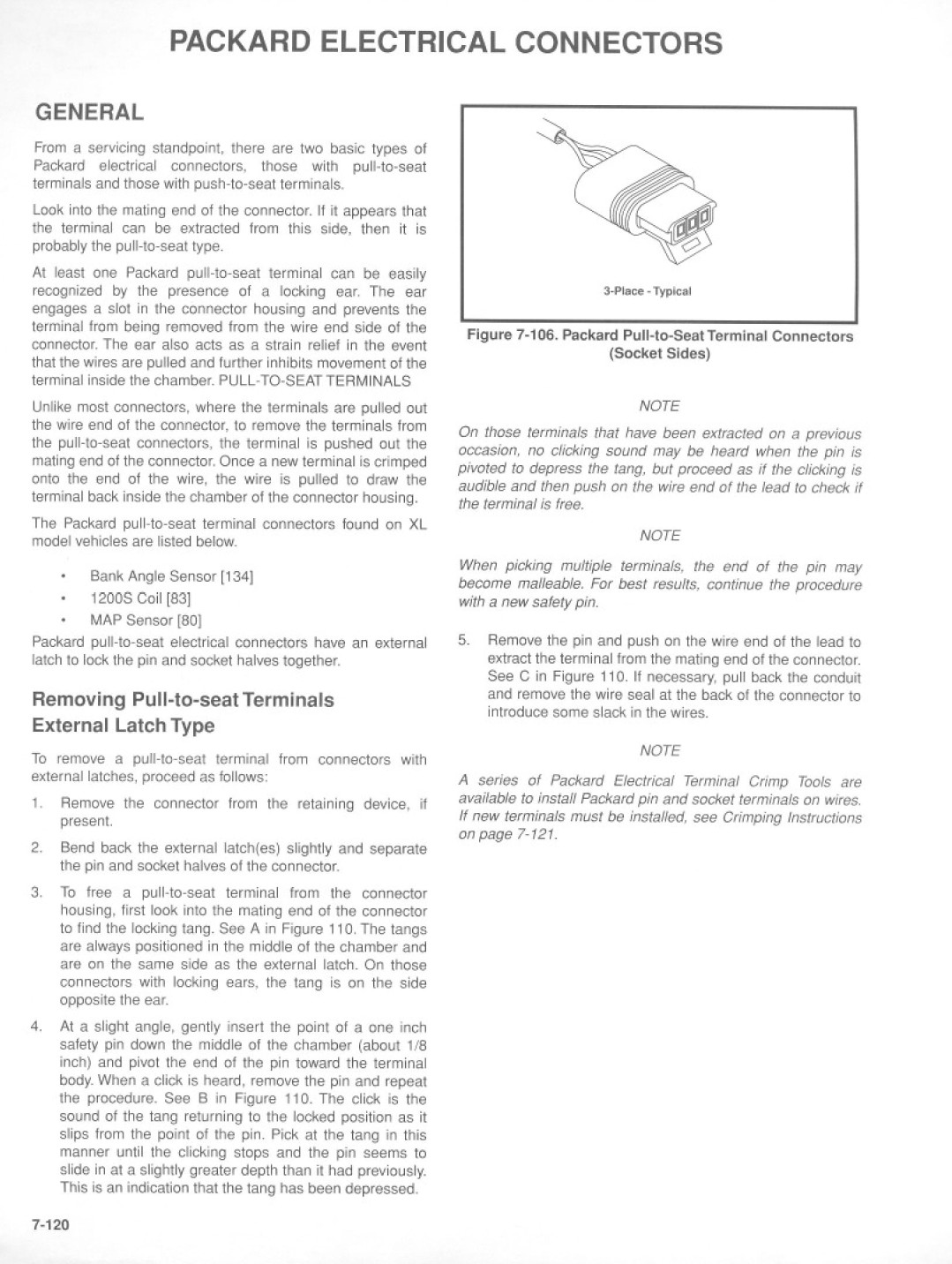 PACKARD ELECTRICAL CONNECTORS

GENERAL

From a servicing standpoint, there are two basic types of Packard electrical connectors, those with pull-to-seat terminals and those with push-to-seat terminals.

Look into the mating end of the connector. If it appears that the terminal can be extracted from this side, then it is probably the pull-to-seat type.

At least one Packard pull-to-seat terminal can be easily recognized by the presence of a locking ear. The ear engages a slot in the connector housing and prevents the terminal from being removed from the wire end side of the connector. The ear also acts as a strain relief in the event that the wires are pulled and further inhibits movement of the terminal inside the chamber. PULL-TO-SEAT TERMINALS

Unlike most connectors, where the terminals are pulled out the wire end of the connector, to remove the terminals from the pull-to-seat connectors, the terminal is pushed out the mating end of the connector. Once a new terminal is crimped onto the end of the wire, the wire is pulled to draw the terminal back inside the chamber of the connector housing.

The Packard pull-to-seat terminal connectors found on XL model vehicles are listed below.

• Bank Angle Sensor [134]
• 1200S Coil [83]
• MAP Sensor [80]

Packard pull-to-seat electrical connectors have an external latch to lock the pin and socket halves together.

Removing Pull-to-seat Terminals External Latch Type

To remove a pull-to-seat terminal from connectors with external latches, proceed as follows:

1. Remove the connector from the retaining device, if present.

2. Bend back the external latch(es) slightly and separate the pin and socket halves of the connector.

3. To free a pull-to-seat terminal from the connector housing, first look into the mating end of the connector to find the locking tang. See A in Figure 110. The tangs are always positioned in the middle of the chamber and are on the same side as the external latch. On those connectors with locking ears, the tang is on the side opposite the ear.

4. At a slight angle, gently insert the point of a one inch safety pin down the middle of the chamber (about 1/8 inch) and pivot the end of the pin toward the terminal body. When a click is heard, remove the pin and repeat the procedure. See B in Figure 110. The click is the sound of the tang returning to the locked position as it slips from the point of the pin. Pick at the tang in this manner until the clicking stops and the pin seems to slide in at a slightly greater depth than it had previously. This is an indication that the tang has been depressed.

3-Place - Typical

Figure 7-106. Packard Pull-to-Seat Terminal Connectors (Socket Sides)

NOTE

On those terminals that have been extracted on a previous occasion, no clicking sound may be heard when the pin is pivoted to depress the tang, but proceed as if the clicking is audible and then push on the wire end of the lead to check if the terminal is free.

NOTE

When picking multiple terminals, the end of the pin may become malleable. For best results, continue the procedure with a new safety pin.

5. Remove the pin and push on the wire end of the lead to extract the terminal from the mating end of the connector. See C in Figure 110. If necessary, pull back the conduit and remove the wire seal at the back of the connector to introduce some slack in the wires.

NOTE

A series of Packard Electrical Terminal Crimp Tools are available to install Packard pin and socket terminals on wires. If new terminals must be installed, see Crimping Instructions on page 7-121.

7-120